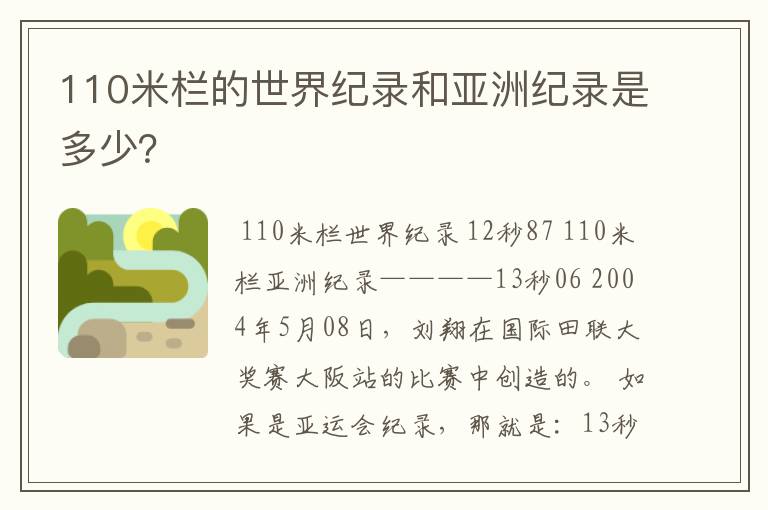 110米栏的世界纪录和亚洲纪录是多少?

110米栏世界纪录 12秒87 110米栏亚洲纪录————13秒06 2004年5月08日，刘翔在国际田联大奖赛大阪站的比赛中创造的。 如果是亚运会纪录，那就是：13秒